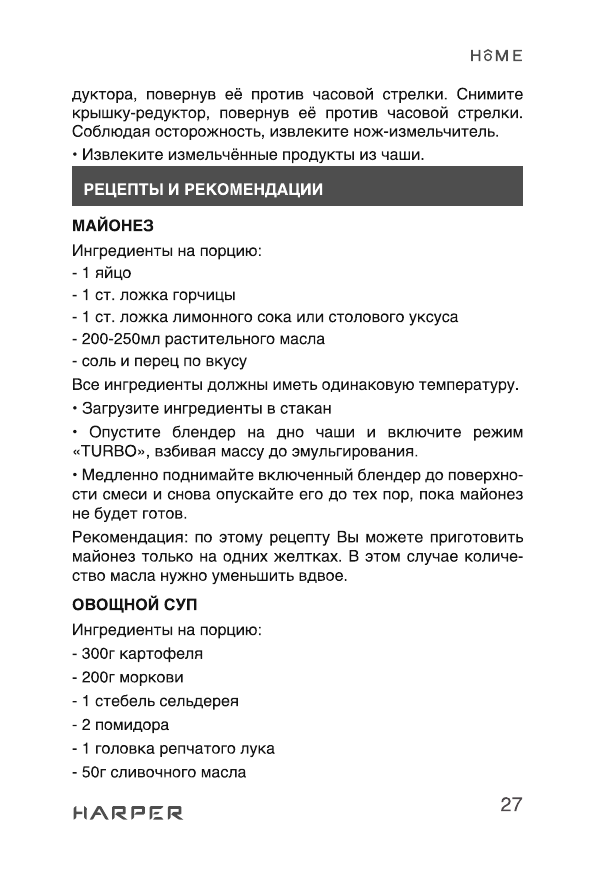 HOME

дуктора, повернув её против часовой стрелки. Снимите крышку-редуктор, повернув её против часовой стрелки. Соблюдая осторожность, извлеките нож-измельчитель.

• Извлеките измельчённые продукты из чаши.

РЕЦЕПТЫ И РЕКОМЕНДАЦИИ

МАЙОНЕЗ

Ингредиенты на порцию:

- 1 яйцо

- 1 ст. ложка горчицы

- 1 ст. ложка лимонного сока или столового уксуса

- 200-250мл растительного масла

- соль и перец по вкусу

Все ингредиенты должны иметь одинаковую температуру.

• Загрузите ингредиенты в стакан

• Опустите блендер на дно чаши и включите режим «TURBO», взбивая массу до эмульгирования.

• Медленно поднимайте включенный блендер до поверхности смеси и снова опускайте его до тех пор, пока майонез не будет готов.

Рекомендация: по этому рецепту Вы можете приготовить майонез только на одних желтках. В этом случае количество масла нужно уменьшить вдвое.

ОВОЩНОЙ СУП

Ингредиенты на порцию:

- 300г картофеля

- 200г моркови

- 1 стебель сельдерея

- 2 помидора

- 1 головка репчатого лука

- 50г сливочного масла

HARPER

27